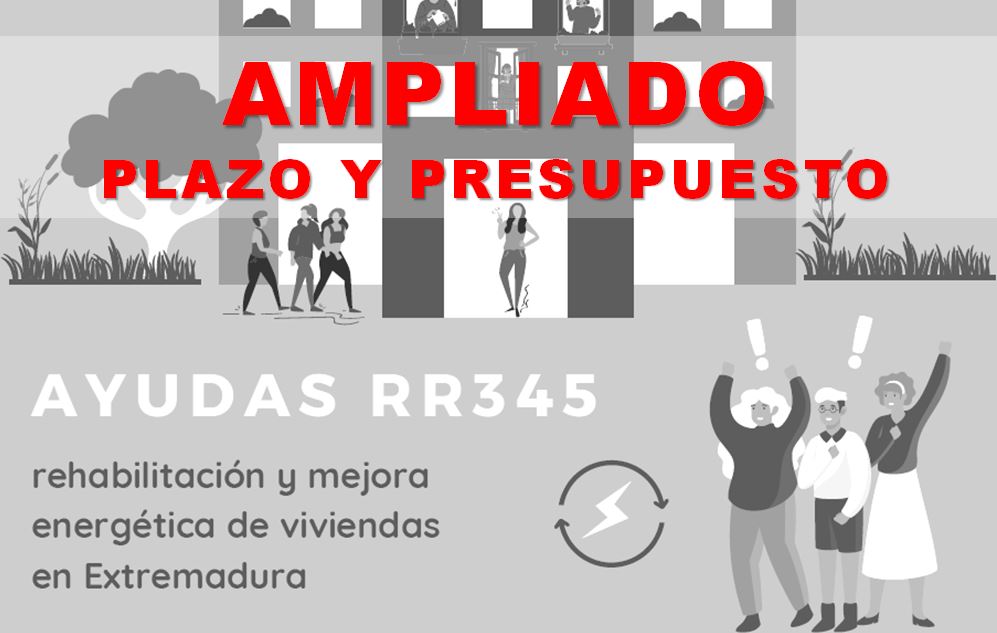 AMPLIADO
PLAZO Y PRESUPUESTO

AYUDAS RR345

rehabilitación y mejora energética de viviendas en Extremadura